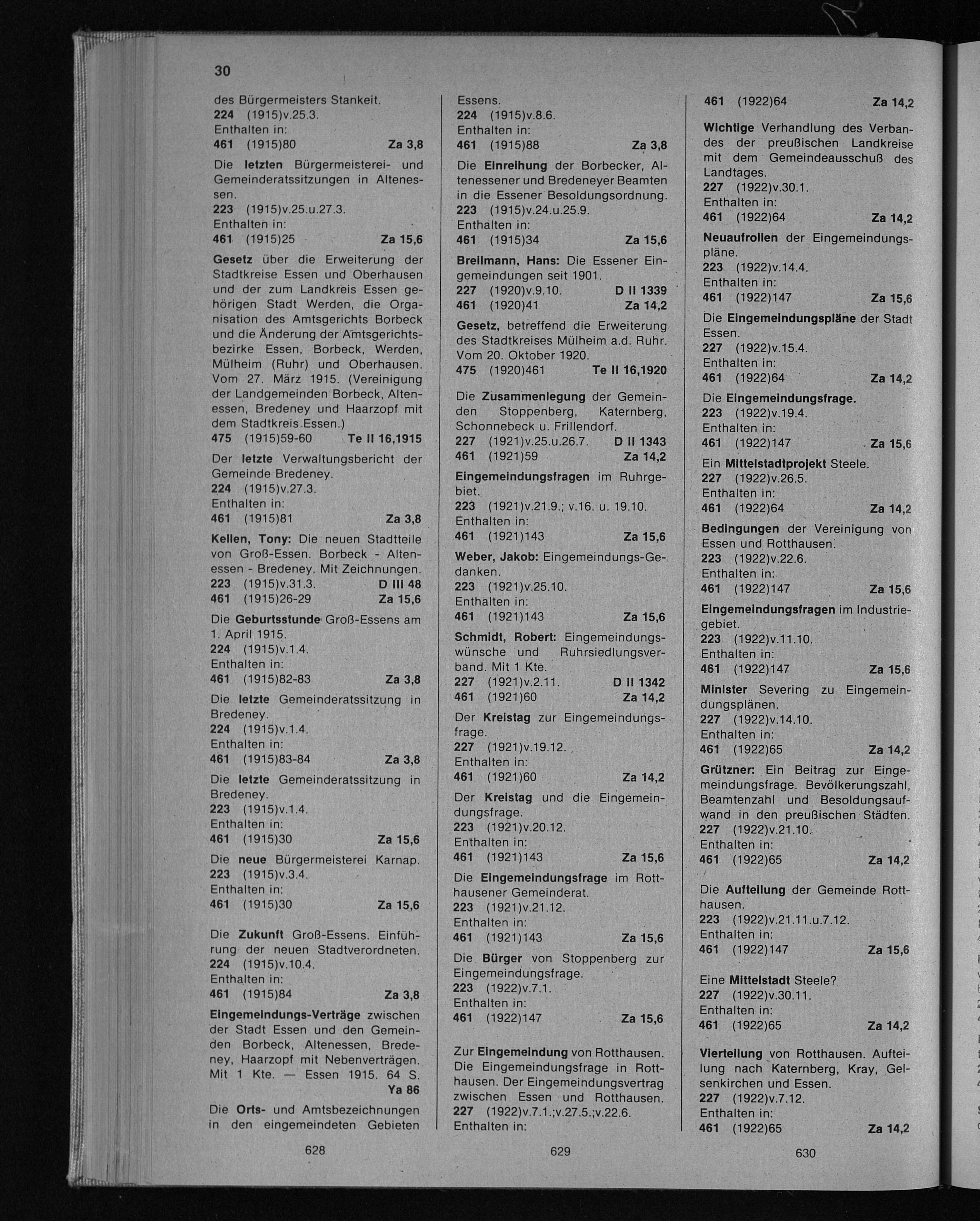 30

des Bürgermeisters Stankeit.
224 (1915)v.25.3.
Enthalten in:
461 (1915)80 Za 3,8

Die letzten Bürgermeisterei- und Gemeinderatssitzungen in Altenessen.
223 (1915)v.25.u.27.3.
Enthalten in:
461 (1915)25 Za 15,6

Gesetz über die Erweiterung der Stadtkreise Essen und Oberhausen und der zum Landkreis Essen gehörigen Stadt Werden, die Organisation des Amtsgerichts Borbeck und die Änderung der Amtsgerichtsbezirke Essen, Borbeck, Werden, Mülheim (Ruhr) und Oberhausen. Vom 27. März 1915. (Vereinigung der Landgemeinden Borbeck, Altenessen, Bredeney und Haarzopf mit dem Stadtkreis Essen.)
475 (1915)59-60 Te II 16,1915

Der letzte Verwaltungsbericht der Gemeinde Bredeney.
224 (1915)v.27.3.
Enthalten in:
461 (1915)81 Za 3,8

Kellen, Tony: Die neuen Stadtteile von Groß-Essen. Borbeck - Altenessen - Bredeney. Mit Zeichnungen.
223 (1915)v.31.3. D III 48
461 (1915)26-29 Za 15,6

Die Geburtsstunde Groß-Essens am 1. April 1915.
224 (1915)v.1.4.
Enthalten in:
461 (1915)82-83 Za 3,8

Die letzte Gemeinderatssitzung in Bredeney.
224 (1915)v.1.4.
Enthalten in:
461 (1915)83-84 Za 3,8

Die letzte Gemeinderatssitzung in Bredeney.
223 (1915)v.1.4.
Enthalten in:
461 (1915)30 Za 15,6

Die neue Bürgermeisterei Karnap.
223 (1915)v.3.4.
Enthalten in:
461 (1915)30 Za 15,6

Die Zukunft Groß-Essens. Einführung der neuen Stadtverordneten.
224 (1915)v.10.4.
Enthalten in:
461 (1915)84 Za 3,8

Eingemeindungs-Verträge zwischen der Stadt Essen und den Gemeinden Borbeck, Altenessen, Bredeney, Haarzopf mit Nebenverträgen. Mit 1 Kte. — Essen 1915. 64 S. Ya 86

Die Orts- und Amtsbezeichnungen in den eingemeindeten Gebieten

628

Essens.
224 (1915)v.8.6.
Enthalten in:
461 (1915)88 Za 3,8

Die Einreihung der Borbecker, Altenessener und Bredeneyer Beamten in die Essener Besoldungsordnung.
223 (1915)v.24.u.25.9.
Enthalten in:
461 (1915)34 Za 15,6

Breilmann, Hans: Die Essener Eingemeindungen seit 1901.
227 (1920)v.9.10. D II 1339
461 (1920)41 Za 14,2

Gesetz, betreffend die Erweiterung des Stadtkreises Mülheim a.d. Ruhr. Vom 20. Oktober 1920.
475 (1920)461 Te II 16,1920

Die Zusammenlegung der Gemeinden Stoppenberg, Katernberg, Schonnebeck u. Frillendorf.
227 (1921)v.25.u.26.7. D II 1343
461 (1921)59 Za 14,2

Eingemeindungsfragen im Ruhrgebiet.
223 (1921)v.21.9.; v.16. u. 19.10.
Enthalten in:
461 (1921)143 Za 15,6

Weber, Jakob: Eingemeindungs-Gedanken.
223 (1921)v.25.10.
Enthalten in:
461 (1921)143 Za 15,6

Schmidt, Robert: Eingemeindungswünsche und Ruhrsiedlungsverband. Mit 1 Kte.
227 (1921)v.2.11. D II 1342
461 (1921)60 Za 14,2

Der Kreistag zur Eingemeindungsfrage.
227 (1921)v.19.12.
Enthalten in:
461 (1921)60 Za 14,2

Der Kreistag und die Eingemeindungsfrage.
223 (1921)v.20.12.
Enthalten in:
461 (1921)143 Za 15,6

Die Eingemeindungsfrage im Rotthausener Gemeinderat.
223 (1921)v.21.12.
Enthalten in:
461 (1921)143 Za 15,6

Die Bürger von Stoppenberg zur Eingemeindungsfrage.
223 (1922)v.7.1.
Enthalten in:
461 (1922)147 Za 15,6

Zur Eingemeindung von Rotthausen. Die Eingemeindungsfrage in Rotthausen. Der Eingemeindungsvertrag zwischen Essen und Rotthausen.
227 (1922)v.7.1.;v.27.5.;v.22.6.
Enthalten in:

629

461 (1922)64 Za 14,2

Wichtige Verhandlung des Verbandes der preußischen Landkreise mit dem Gemeindeausschuß des Landtages.
227 (1922)v.30.1.
Enthalten in:
461 (1922)64 Za 14,2

Neuaufrollen der Eingemeindungspläne.
223 (1922)v.14.4.
Enthalten in:
461 (1922)147 Za 15,6

Die Eingemeindungspläne der Stadt Essen.
227 (1922)v.15.4.
Enthalten in:
461 (1922)64 Za 14,2

Die Eingemeindungsfrage.
223 (1922)v.19.4.
Enthalten in:
461 (1922)147 Za 15,6

Ein Mittelstadtprojekt Steele.
227 (1922)v.26.5.
Enthalten in:
461 (1922)64 Za 14,2

Bedingungen der Vereinigung von Essen und Rotthausen.
223 (1922)v.22.6.
Enthalten in:
461 (1922)147 Za 15,6

Eingemeindungsfragen im Industriegebiet.
223 (1922)v.11.10.
Enthalten in:
461 (1922)147 Za 15,6

Minister Severing zu Eingemeindungsplänen.
227 (1922)v.14.10.
Enthalten in:
461 (1922)65 Za 14,2

Grützner: Ein Beitrag zur Eingemeindungsfrage. Bevölkerungszahl, Beamtenzahl und Besoldungsaufwand in den preußischen Städten.
227 (1922)v.21.10.
Enthalten in:
461 (1922)65 Za 14,2

Die Aufteilung der Gemeinde Rotthausen.
223 (1922)v.21.11.u.7.12.
Enthalten in:
461 (1922)147 Za 15,6

Eine Mittelstadt Steele?
227 (1922)v.30.11.
Enthalten in:
461 (1922)65 Za 14,2

Vierteilung von Rotthausen. Aufteilung nach Katernberg, Kray, Gelsenkirchen und Essen.
227 (1922)v.7.12.
Enthalten in:
461 (1922)65 Za 14,2

630